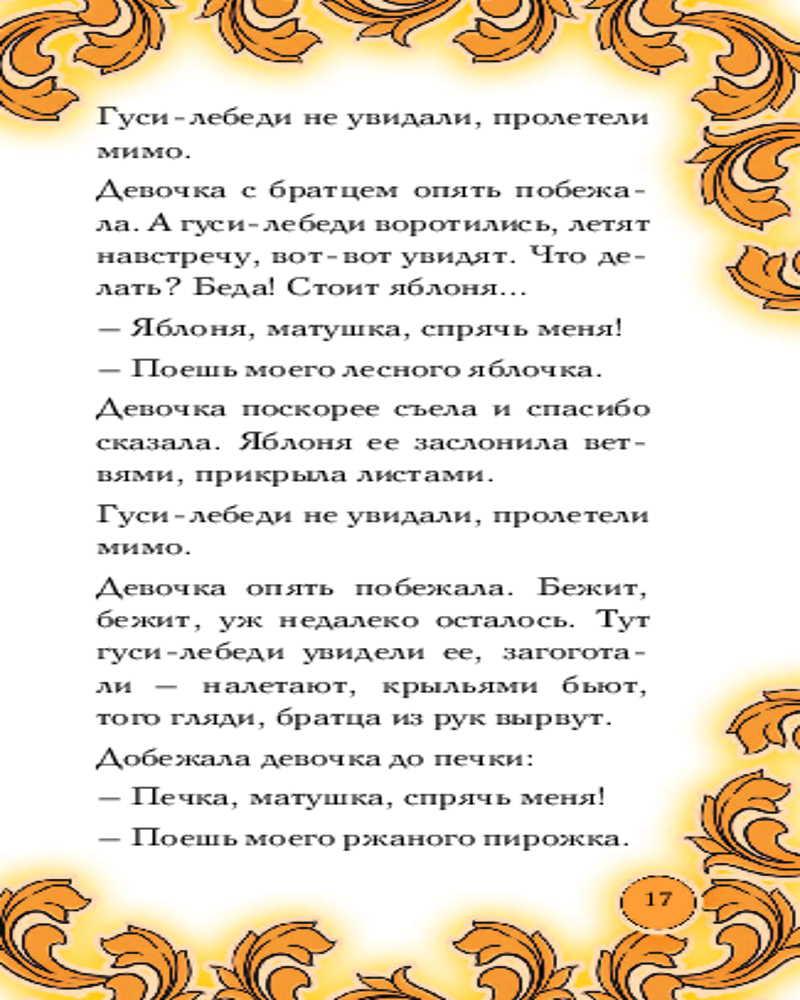 Гуси-лебеди не увидали, пролетели мимо.

Девочка с братцем опять побежала. А гуси-лебеди воротились, летят навстречу, вот-вот увидят. Что делать? Беда! Стоит яблоня...

— Яблоня, матушка, спрячь меня!

— Поешь моего лесного яблочка.

Девочка поскорее съела и спасибо сказала. Яблоня ее заслонила ветвями, прикрыла листами.

Гуси-лебеди не увидали, пролетели мимо.

Девочка опять побежала. Бежит, бежит, уж недалеко осталось. Тут гуси-лебеди увидели ее, загоготали — налетают, крыльями бьют, того гляди, братца из рук вырвут.

Добежала девочка до печки:

— Печка, матушка, спрячь меня!

— Поешь моего ржаного пирожка.

17